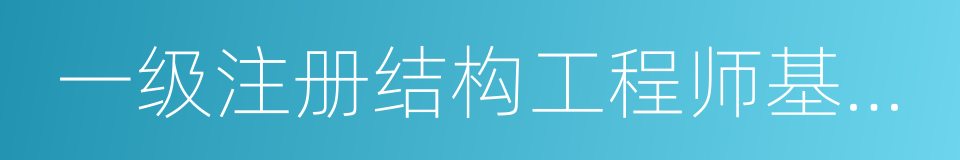 一级注册结构工程师基...